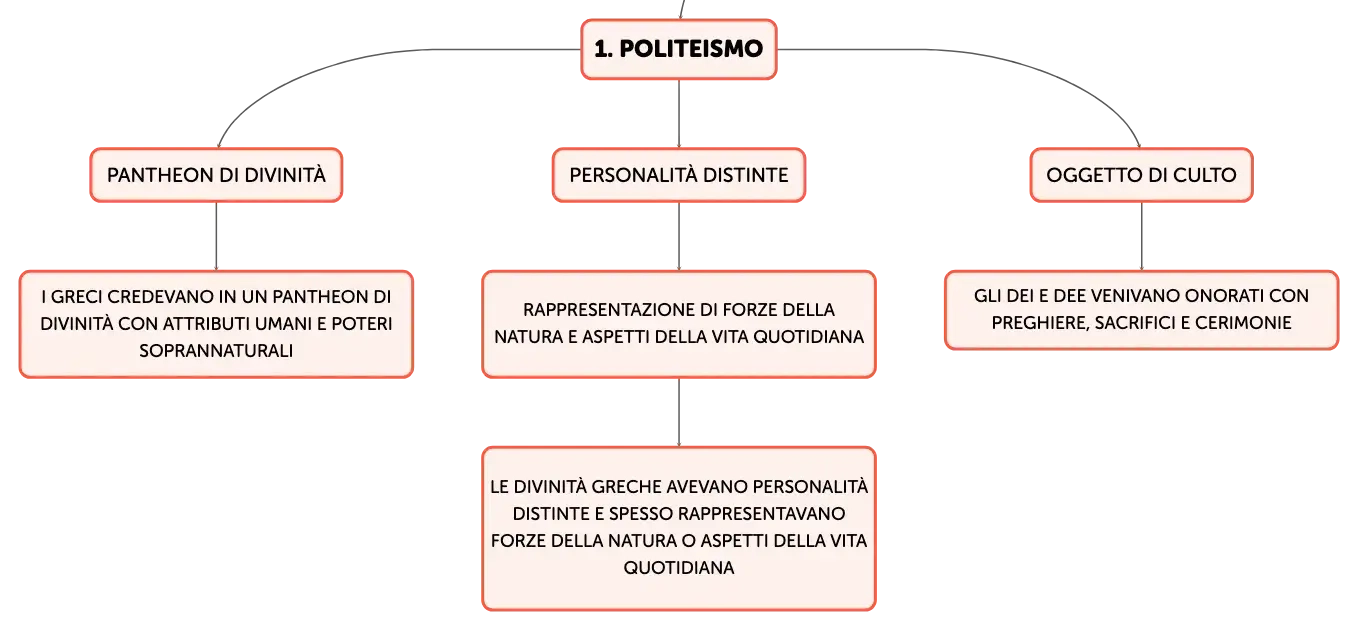 1. POLITEISMO

PANTHEON DI DIVINITÀ

I GRECI CREDEVANO IN UN PANTHEON DI DIVINITÀ CON ATTRIBUTI UMANI E POTERI SOPRANNATURALI

PERSONALITÀ DISTINTE

RAPPRESENTAZIONE DI FORZE DELLA NATURA E ASPETTI DELLA VITA QUOTIDIANA

LE DIVINITÀ GRECHE AVEVANO PERSONALITÀ DISTINTE E SPESSO RAPPRESENTAVANO FORZE DELLA NATURA O ASPETTI DELLA VITA QUOTIDIANA

OGGETTO DI CULTO

GLI DEI E DEE VENIVANO ONORATI CON PREGHIERE, SACRIFICI E CERIMONIE